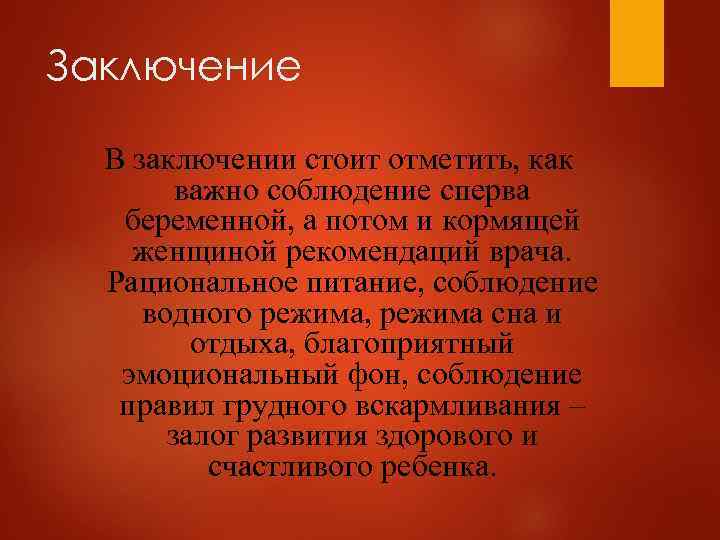 Заключение

В заключении стоит отметить, как важно соблюдение сперва беременной, а потом и кормящей женщиной рекомендаций врача. Рациональное питание, соблюдение водного режима, режима сна и отдыха, благоприятный эмоциональный фон, соблюдение правил грудного вскармливания – залог развития здорового и счастливого ребенка.